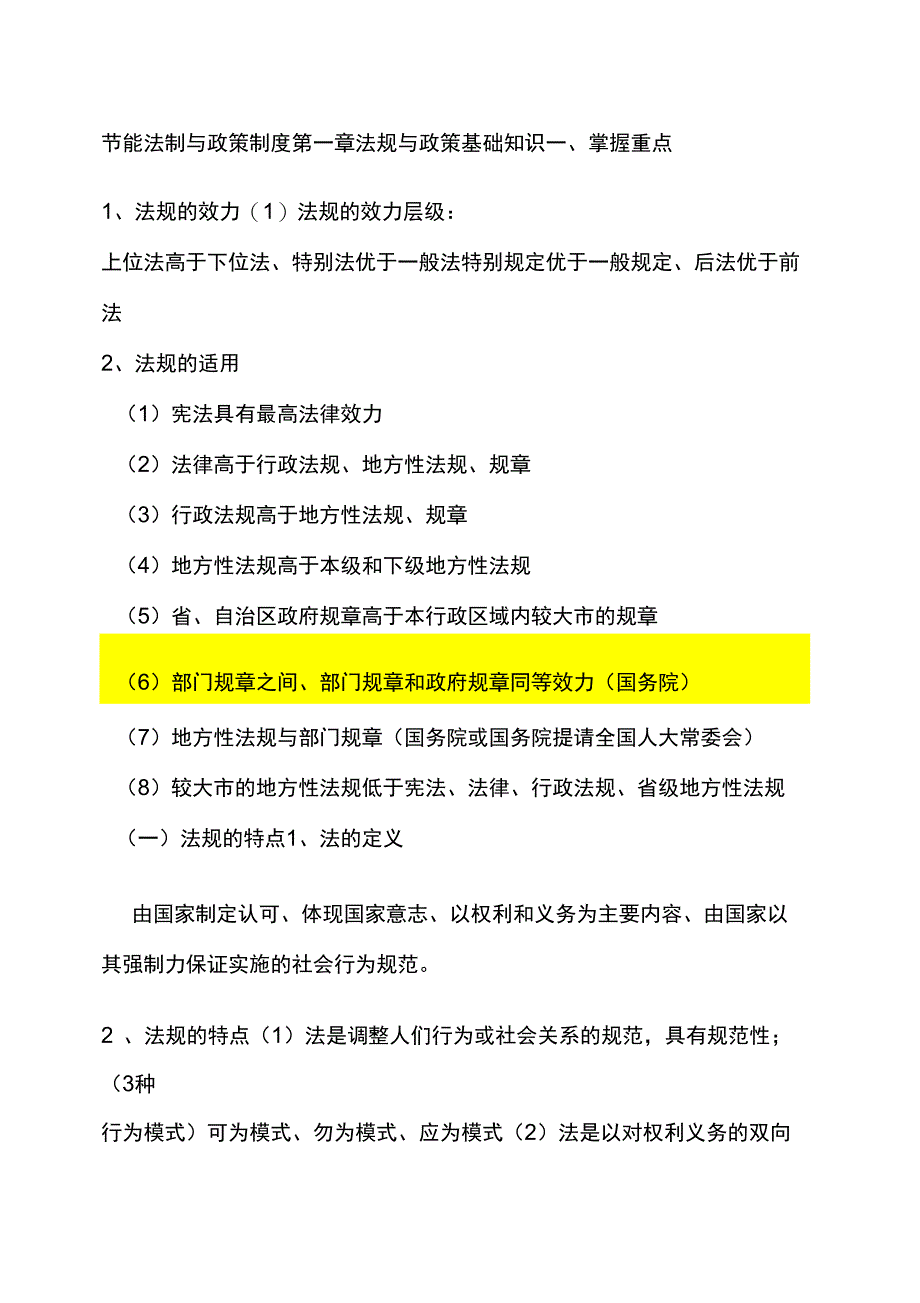 节能法制与政策制度第一章法规与政策基础知识一、掌握重点

1、法规的效力（1）法规的效力层级：

上位法高于下位法、特别法优于一般法特别规定优于一般规定、后法优于前法

2、法规的适用

（1）宪法具有最高法律效力

（2）法律高于行政法规、地方性法规、规章

（3）行政法规高于地方性法规、规章

（4）地方性法规高于本级和下级地方性法规

（5）省、自治区政府规章高于本行政区域内较大市的规章

（6）部门规章之间、部门规章和政府规章同等效力（国务院）

（7）地方性法规与部门规章（国务院或国务院提请全国人大常委会）

（8）较大市的地方性法规低于宪法、法律、行政法规、省级地方性法规

（一）法规的特点1、法的定义

由国家制定认可、体现国家意志、以权利和义务为主要内容、由国家以其强制力保证实施的社会行为规范。

2 、法规的特点（1）法是调整人们行为或社会关系的规范，具有规范性；（3种

行为模式）可为模式、勿为模式、应为模式（2）法是以对权利义务的双向